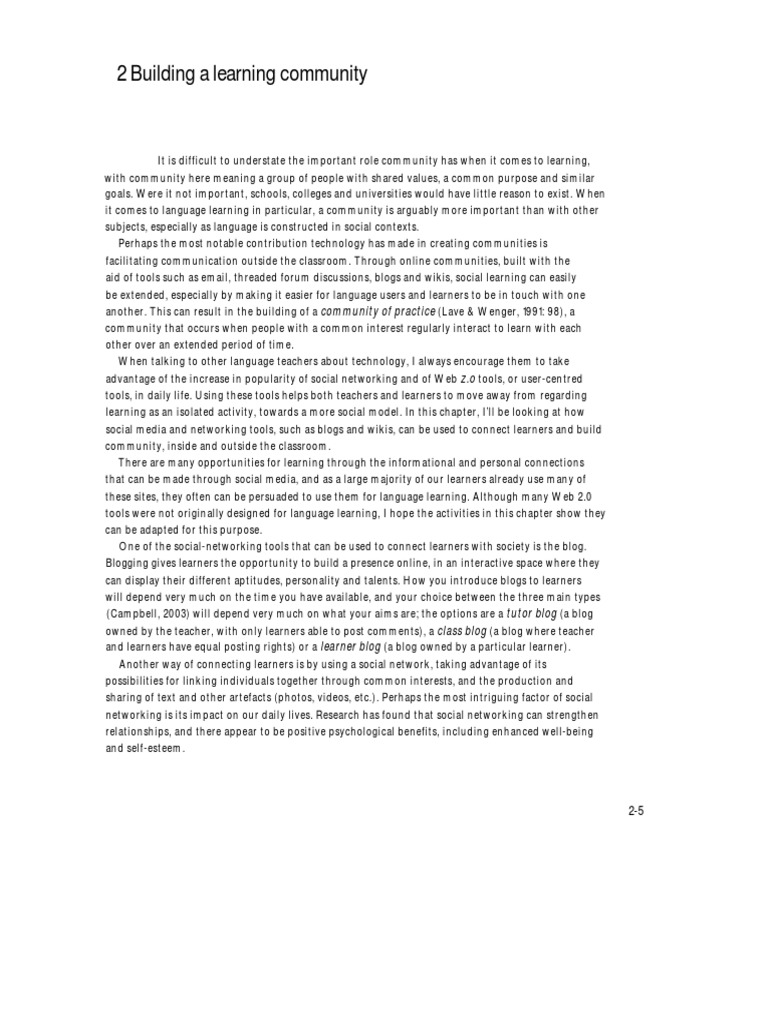 2 Building a learning community

It is difficult to understate the important role community has when it comes to learning, with community here meaning a group of people with shared values, a common purpose and similar goals. Were it not important, schools, colleges and universities would have little reason to exist. When it comes to language learning in particular, a community is arguably more important than with other subjects, especially as language is constructed in social contexts.

Perhaps the most notable contribution technology has made in creating communities is facilitating communication outside the classroom. Through online communities, built with the aid of tools such as email, threaded forum discussions, blogs and wikis, social learning can easily be extended, especially by making it easier for language users and learners to be in touch with one another. This can result in the building of a community of practice (Lave & Wenger, 1991: 98), a community that occurs when people with a common interest regularly interact to learn with each other over an extended period of time.

When talking to other language teachers about technology, I always encourage them to take advantage of the increase in popularity of social networking and of Web z.o tools, or user-centred tools, in daily life. Using these tools helps both teachers and learners to move away from regarding learning as an isolated activity, towards a more social model. In this chapter, I'll be looking at how social media and networking tools, such as blogs and wikis, can be used to connect learners and build community, inside and outside the classroom.

There are many opportunities for learning through the informational and personal connections that can be made through social media, and as a large majority of our learners already use many of these sites, they often can be persuaded to use them for language learning. Although many Web 2.0 tools were not originally designed for language learning, I hope the activities in this chapter show they can be adapted for this purpose.

One of the social-networking tools that can be used to connect learners with society is the blog. Blogging gives learners the opportunity to build a presence online, in an interactive space where they can display their different aptitudes, personality and talents. How you introduce blogs to learners will depend very much on the time you have available, and your choice between the three main types (Campbell, 2003) will depend very much on what your aims are; the options are a tutor blog (a blog owned by the teacher, with only learners able to post comments), a class blog (a blog where teacher and learners have equal posting rights) or a learner blog (a blog owned by a particular learner).

Another way of connecting learners is by using a social network, taking advantage of its possibilities for linking individuals together through common interests, and the production and sharing of text and other artefacts (photos, videos, etc.). Perhaps the most intriguing factor of social networking is its impact on our daily lives. Research has found that social networking can strengthen relationships, and there appear to be positive psychological benefits, including enhanced well-being and self-esteem.

2-5